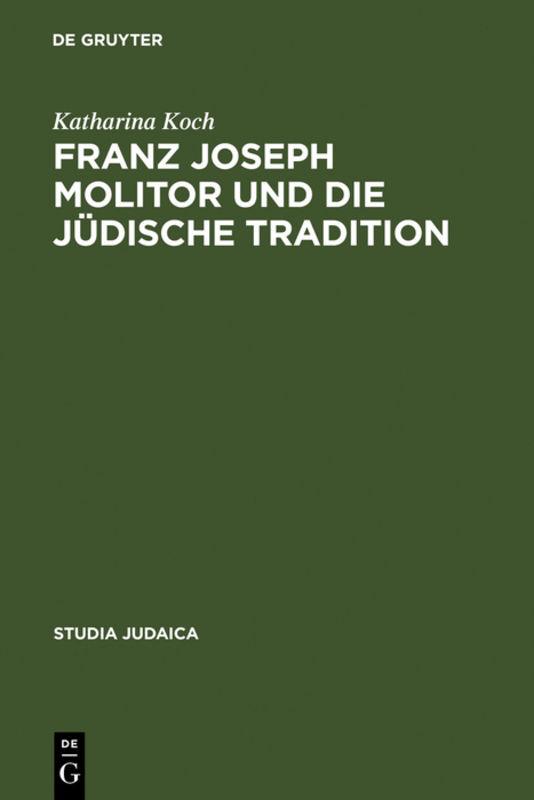 DE GRUYTER

Katharina Koch

FRANZ JOSEPH MOLITOR UND DIE JÜDISCHE TRADITION

STUDIA JUDAICA

DE
G